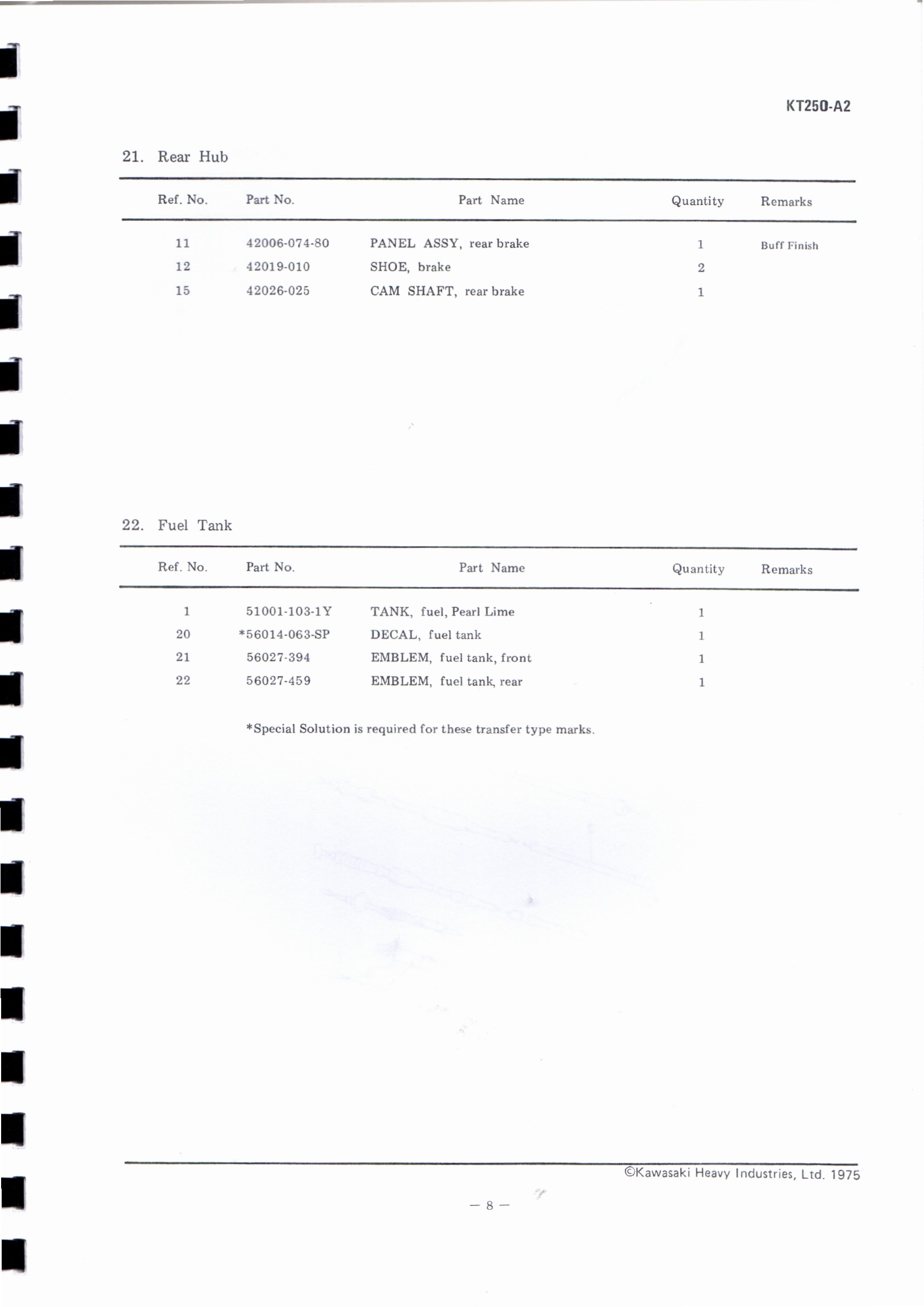 KT250-A2

21. Rear Hub

| Ref. No. | Part No. | Part Name | Quantity | Remarks |
|---|---|---|---|---|
| 11 | 42006-074-80 | PANEL ASSY, rear brake | 1 | Buff Finish |
| 12 | 42019-010 | SHOE, brake | 2 | |
| 15 | 42026-025 | CAM SHAFT, rear brake | 1 | |

22. Fuel Tank

| Ref. No. | Part No. | Part Name | Quantity | Remarks |
|---|---|---|---|---|
| 1 | 51001-103-1Y | TANK, fuel, Pearl Lime | 1 | |
| 20 | *56014-063-SP | DECAL, fuel tank | 1 | |
| 21 | 56027-394 | EMBLEM, fuel tank, front | 1 | |
| 22 | 56027-459 | EMBLEM, fuel tank, rear | 1 | |

*Special Solution is required for these transfer type marks.

©Kawasaki Heavy Industries, Ltd. 1975

— 8 —